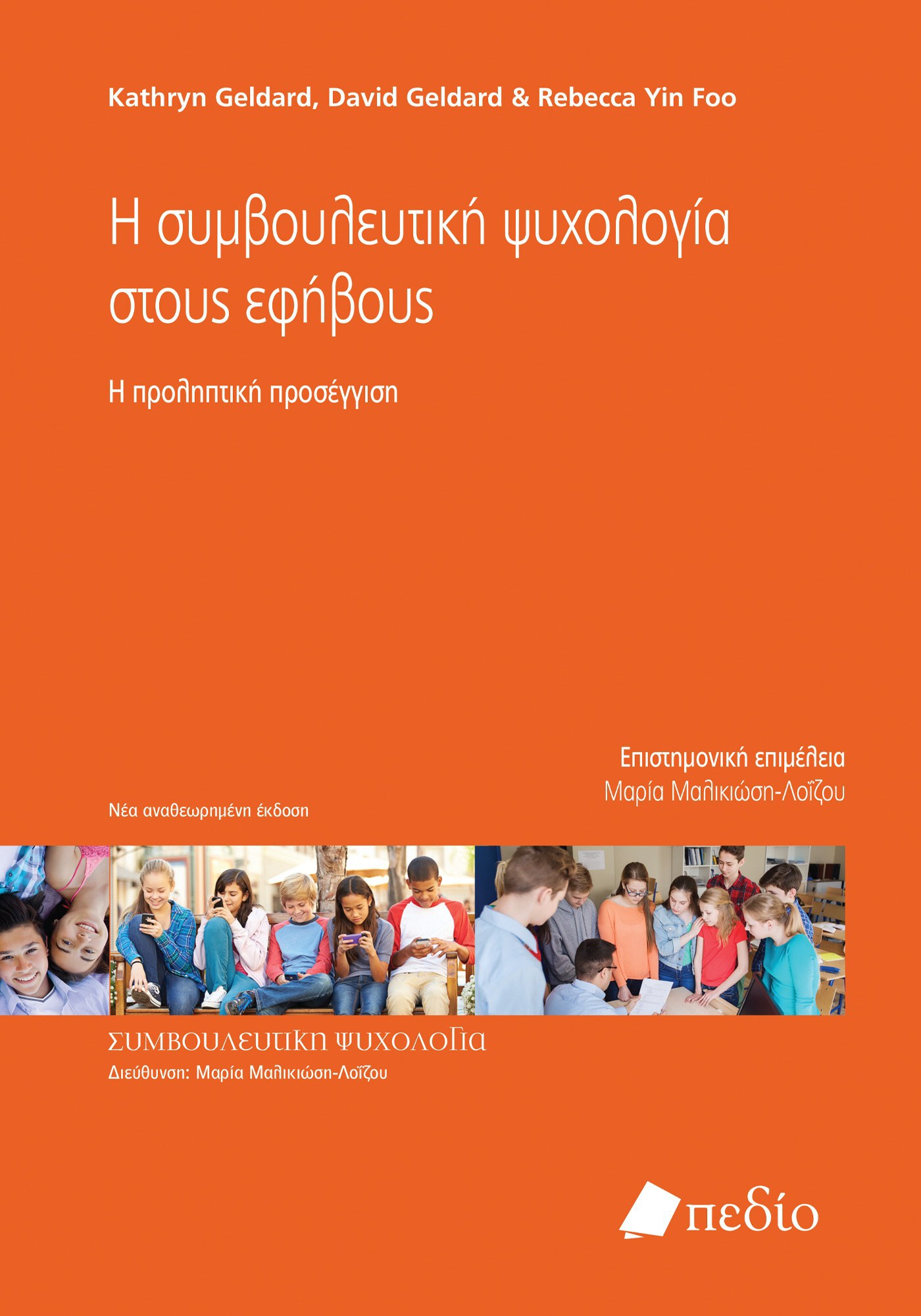 Kathryn Geldard, David Geldard & Rebecca Yin Foo

Η συμβουλευτική ψυχολογία στους εφήβους

Η προληπτική προσέγγιση

Επιστημονική επιμέλεια
Μαρία Μαλικιώση-Λοΐζου

Νέα αναθεωρημένη έκδοση

ΣΥΜΒΟΥΛΕΥΤΙΚΗ ΨΥΧΟΛΟΓΙΑ
Διεύθυνση: Μαρία Μαλικιώση-Λοΐζου

πεδίο